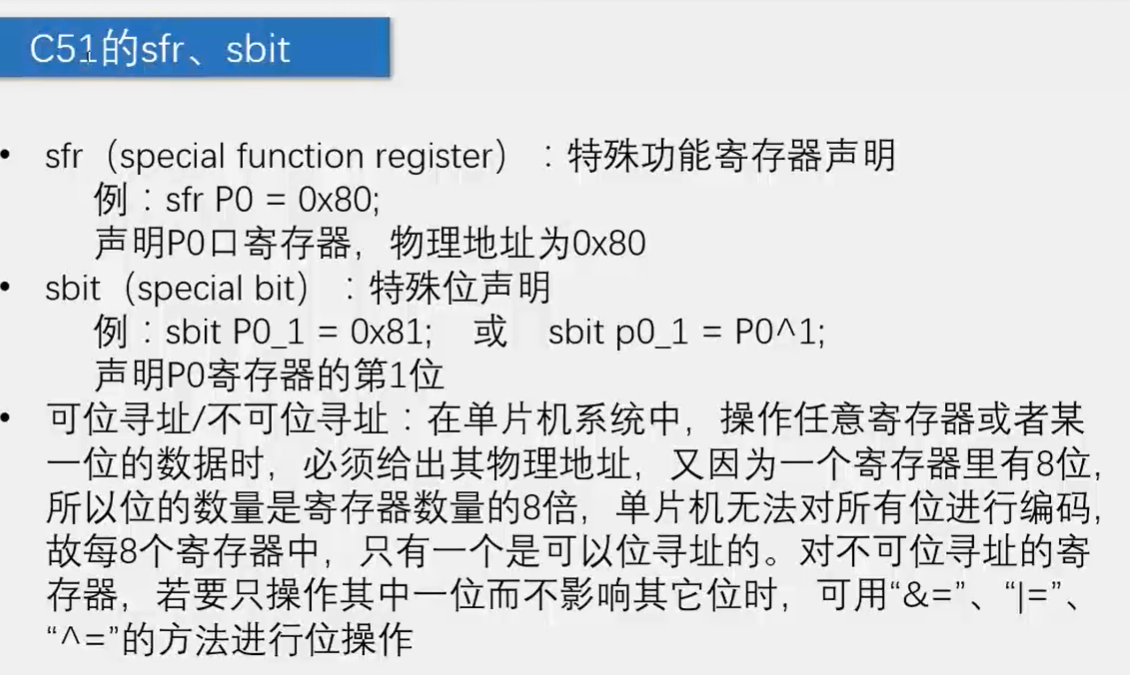 C51的sfr、sbit

• sfr（special function register）：特殊功能寄存器声明
例：sfr P0 = 0x80;
声明P0口寄存器，物理地址为0x80
• sbit（special bit）：特殊位声明
例：sbit P0_1 = 0x81; 或 sbit p0_1 = P0^1;
声明P0寄存器的第1位
• 可位寻址/不可位寻址：在单片机系统中，操作任意寄存器或者某一位的数据时，必须给出其物理地址，又因为一个寄存器里有8位，所以位的数量是寄存器数量的8倍，单片机无法对所有位进行编码，故每8个寄存器中，只有一个是可以位寻址的。对不可位寻址的寄存器，若要只操作其中一位而不影响其它位时，可用“&=”、“|=”、“^=”的方法进行位操作